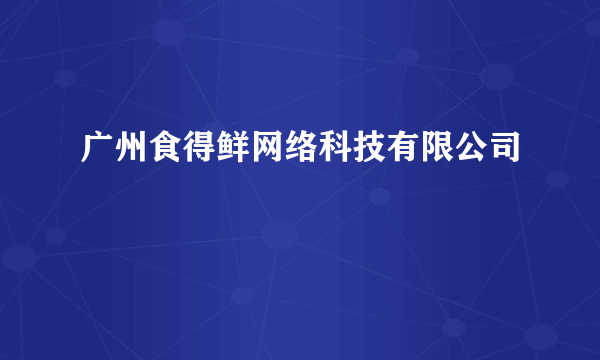 广州食得鲜网络科技有限公司